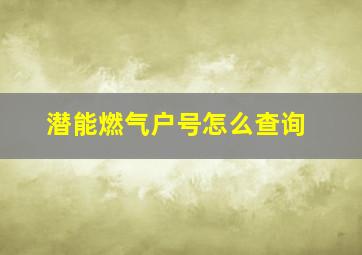 潜能燃气户号怎么查询